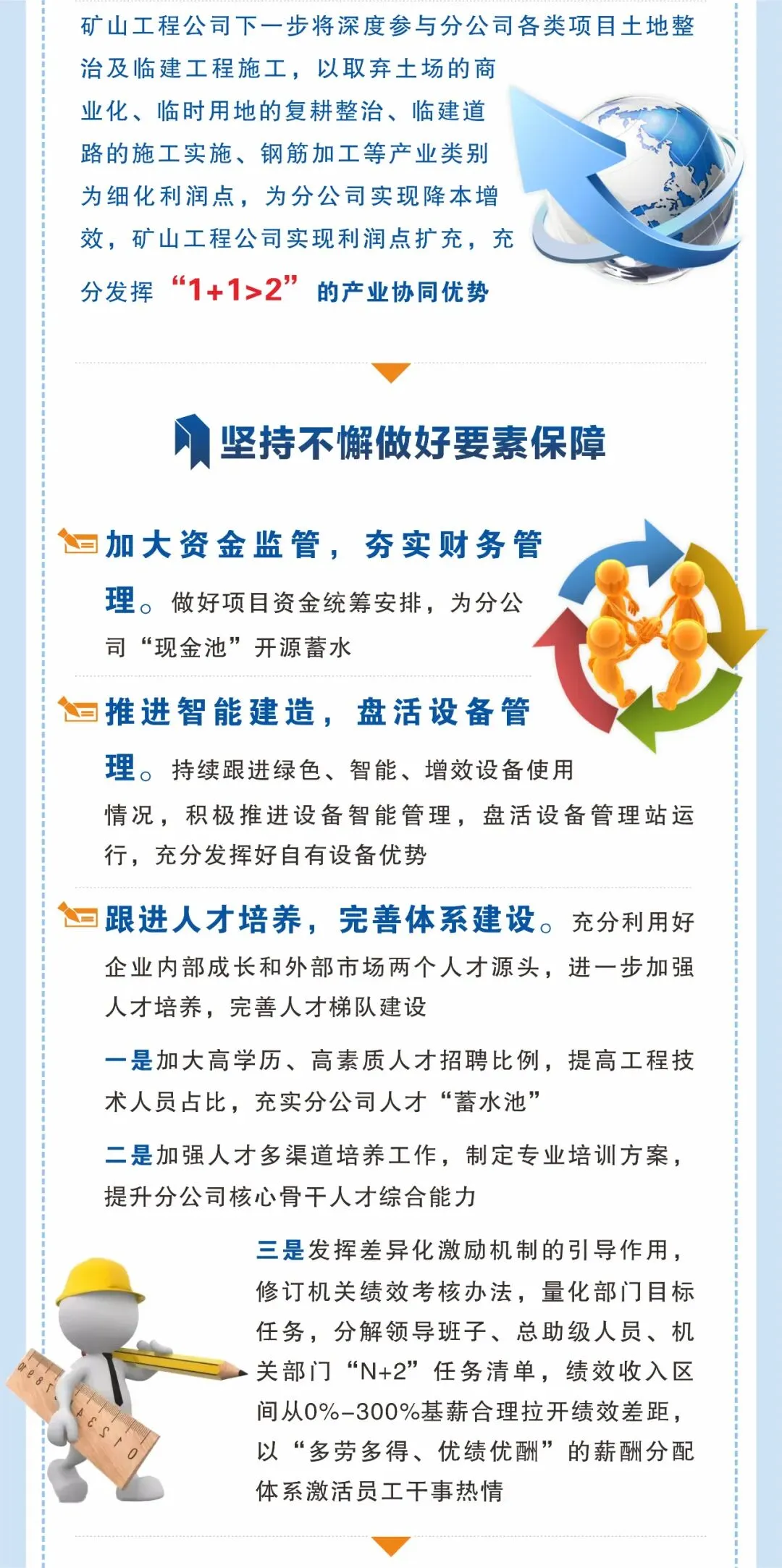 矿山工程公司下一步将深度参与分公司各类项目土地整治及临建工程施工，以取弃土场的商业化、临时用地的复耕整治、临建道路的施工实施、钢筋加工等产业类别为细化利润点，为分公司实现降本增效，矿山工程公司实现利润点扩充，充分发挥“1+1>2”的产业协同优势

坚持不懈做好要素保障

加大资金监管，夯实财务管理。做好项目资金统筹安排，为分公司“现金池”开源蓄水

推进智能建造，盘活设备管理。持续跟进绿色、智能、增效设备使用情况，积极推进设备智能管理，盘活设备管理站运行，充分发挥好自有设备优势

跟进人才培养，完善体系建设。充分利用好企业内部成长和外部市场两个人才源头，进一步加强人才培养，完善人才梯队建设

一是加大高学历、高素质人才招聘比例，提高工程技术人员占比，充实分公司人才“蓄水池”

二是加强人才多渠道培养工作，制定专业培训方案，提升分公司核心骨干人才综合能力

三是发挥差异化激励机制的引导作用，修订机关绩效考核办法，量化部门目标任务，分解领导班子、总助级人员、机关部门“N+2”任务清单，绩效收入区间从0%-300%基薪合理拉开绩效差距，以“多劳多得、优绩优酬”的薪酬分配体系激活员工干事热情